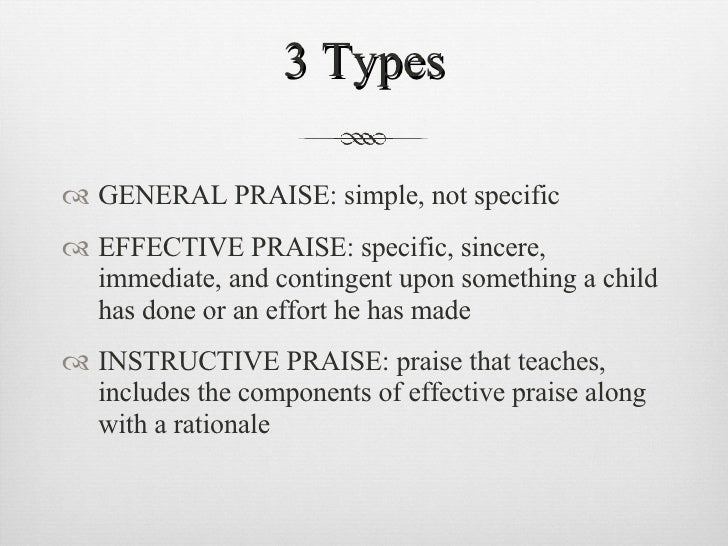 3 Types

GENERAL PRAISE: simple, not specific

EFFECTIVE PRAISE: specific, sincere, immediate, and contingent upon something a child has done or an effort he has made

INSTRUCTIVE PRAISE: praise that teaches, includes the components of effective praise along with a rationale